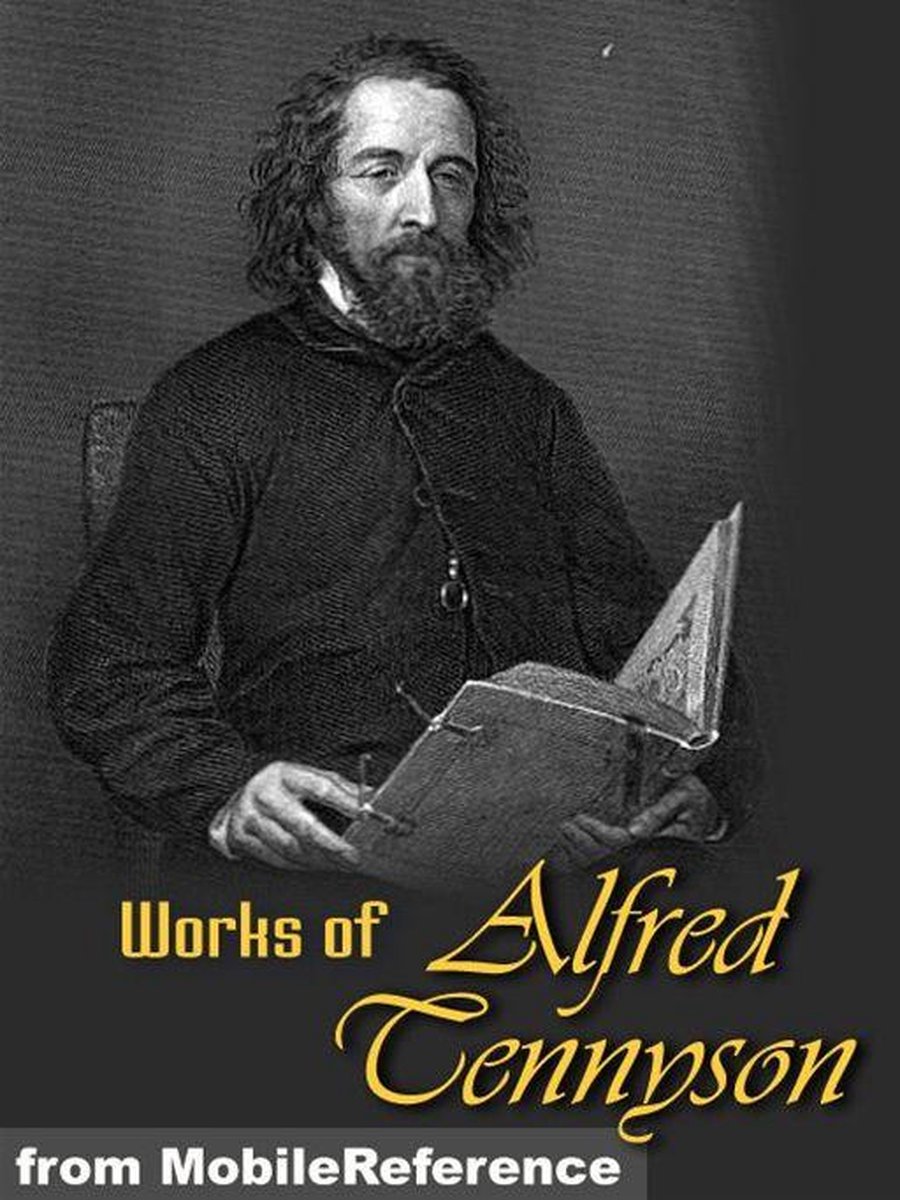 Works of Alfred Tennyson

from MobileReference